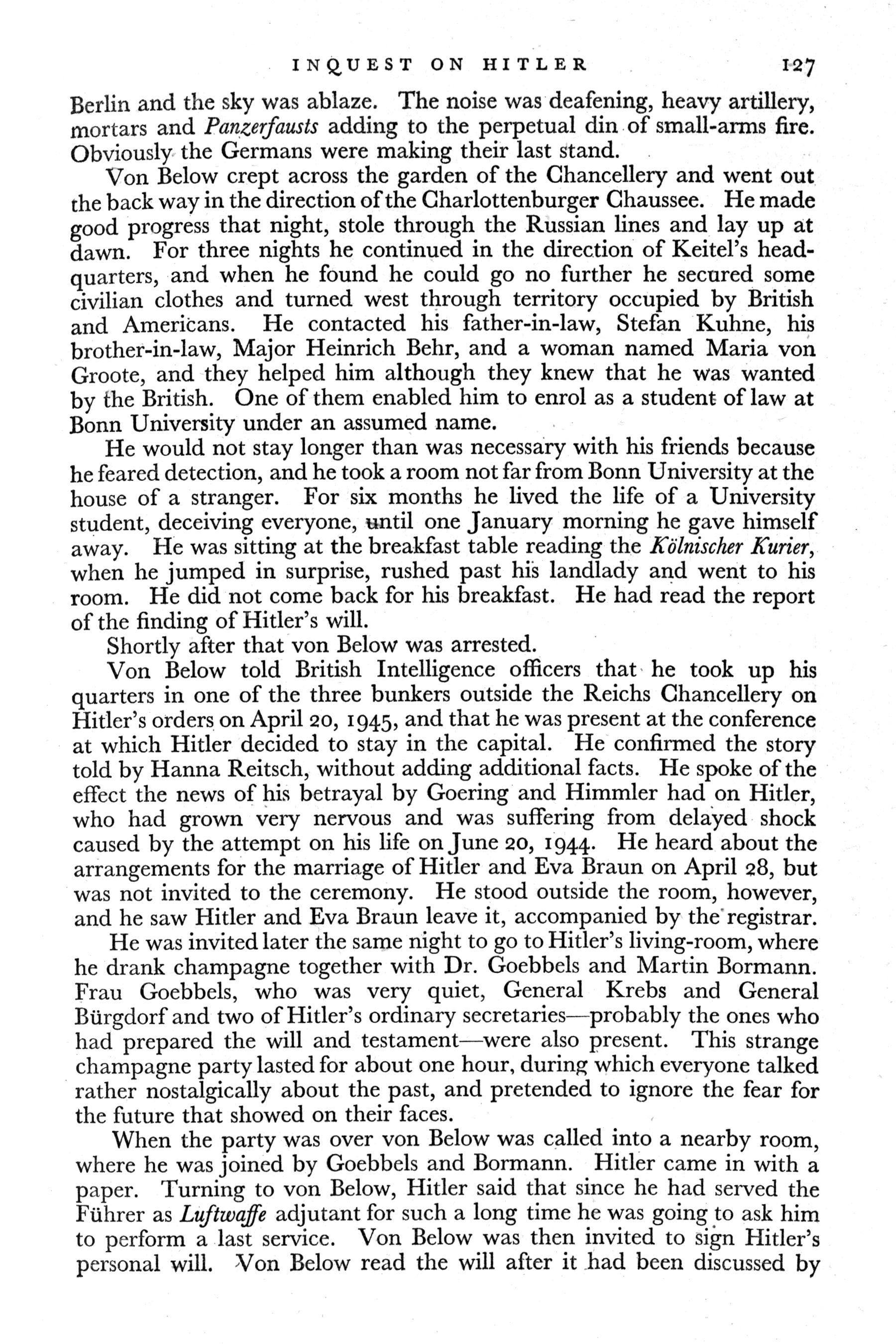 INQUEST ON HITLER 127

Berlin and the sky was ablaze. The noise was deafening, heavy artillery, mortars and Panzerfausts adding to the perpetual din of small-arms fire. Obviously the Germans were making their last stand.

Von Below crept across the garden of the Chancellery and went out the back way in the direction of the Charlottenburger Chaussee. He made good progress that night, stole through the Russian lines and lay up at dawn. For three nights he continued in the direction of Keitel's headquarters, and when he found he could go no further he secured some civilian clothes and turned west through territory occupied by British and Americans. He contacted his father-in-law, Stefan Kuhne, his brother-in-law, Major Heinrich Behr, and a woman named Maria von Groote, and they helped him although they knew that he was wanted by the British. One of them enabled him to enrol as a student of law at Bonn University under an assumed name.

He would not stay longer than was necessary with his friends because he feared detection, and he took a room not far from Bonn University at the house of a stranger. For six months he lived the life of a University student, deceiving everyone, until one January morning he gave himself away. He was sitting at the breakfast table reading the Kölnischer Kurier, when he jumped in surprise, rushed past his landlady and went to his room. He did not come back for his breakfast. He had read the report of the finding of Hitler's will.

Shortly after that von Below was arrested.

Von Below told British Intelligence officers that he took up his quarters in one of the three bunkers outside the Reichs Chancellery on Hitler's orders on April 20, 1945, and that he was present at the conference at which Hitler decided to stay in the capital. He confirmed the story told by Hanna Reitsch, without adding additional facts. He spoke of the effect the news of his betrayal by Goering and Himmler had on Hitler, who had grown very nervous and was suffering from delayed shock caused by the attempt on his life on June 20, 1944. He heard about the arrangements for the marriage of Hitler and Eva Braun on April 28, but was not invited to the ceremony. He stood outside the room, however, and he saw Hitler and Eva Braun leave it, accompanied by the registrar.

He was invited later the same night to go to Hitler's living-room, where he drank champagne together with Dr. Goebbels and Martin Bormann. Frau Goebbels, who was very quiet, General Krebs and General Bürgdorf and two of Hitler's ordinary secretaries—probably the ones who had prepared the will and testament—were also present. This strange champagne party lasted for about one hour, during which everyone talked rather nostalgically about the past, and pretended to ignore the fear for the future that showed on their faces.

When the party was over von Below was called into a nearby room, where he was joined by Goebbels and Bormann. Hitler came in with a paper. Turning to von Below, Hitler said that since he had served the Führer as Luftwaffe adjutant for such a long time he was going to ask him to perform a last service. Von Below was then invited to sign Hitler's personal will. Von Below read the will after it had been discussed by